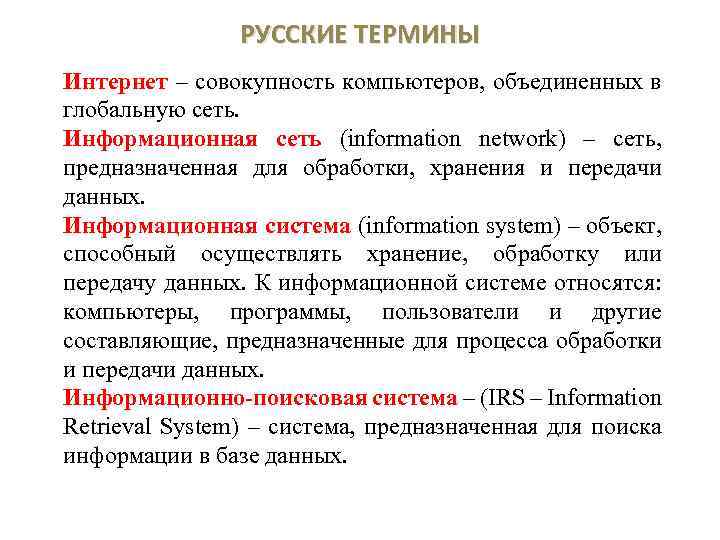 РУССКИЕ ТЕРМИНЫ

Интернет – совокупность компьютеров, объединенных в глобальную сеть.

Информационная сеть (information network) – сеть, предназначенная для обработки, хранения и передачи данных.

Информационная система (information system) – объект, способный осуществлять хранение, обработку или передачу данных. К информационной системе относятся: компьютеры, программы, пользователи и другие составляющие, предназначенные для процесса обработки и передачи данных.

Информационно-поисковая система – (IRS – Information Retrieval System) – система, предназначенная для поиска информации в базе данных.